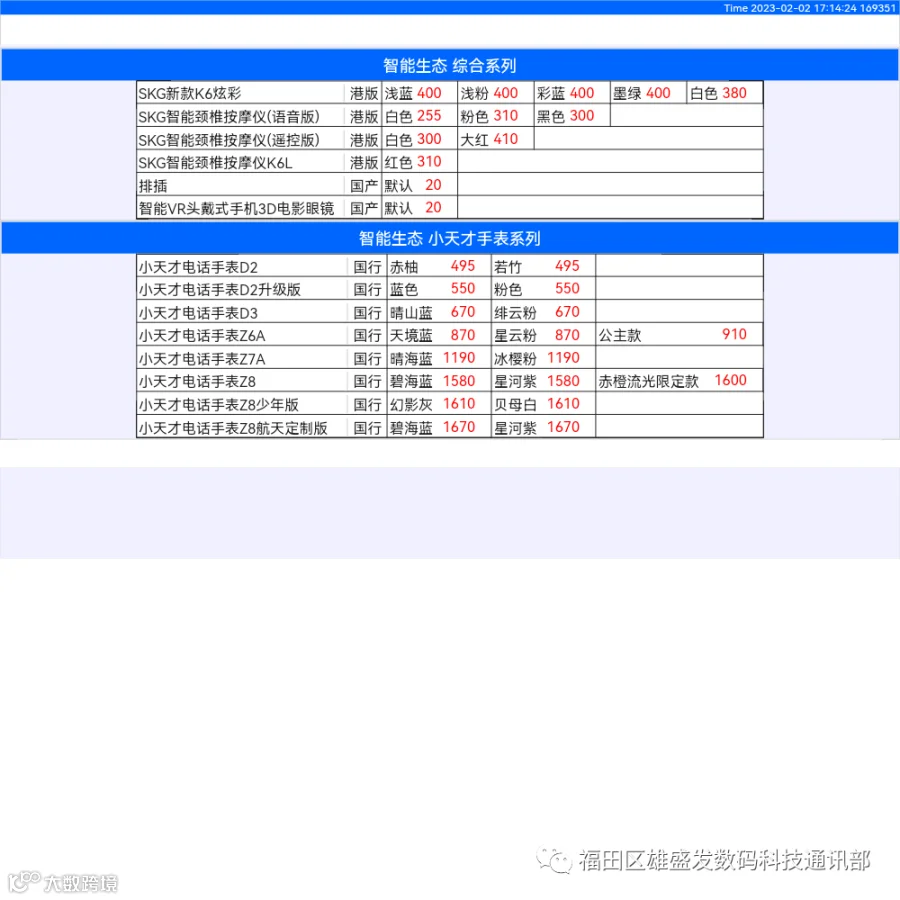 Time 2023-02-02 17:14:24 169351

智能生态 综合系列

| SKG新款K6炫彩 | 港版 | 浅蓝 400 | 浅粉 400 | 彩蓝 400 | 墨绿 400 | 白色 380 |
|---|---|---|---|---|---|---|
| SKG智能颈椎按摩仪(语音版) | 港版 | 白色 255 | 粉色 310 | 黑色 300 | | |
| SKG智能颈椎按摩仪(遥控版) | 港版 | 白色 300 | 大红 410 | | | |
| SKG智能颈椎按摩仪K6L | 港版 | 红色 310 | | | | |
| 排插 | 国产 | 默认 20 | | | | |
| 智能VR头戴式手机3D电影眼镜 | 国产 | 默认 20 | | | | |

智能生态 小天才手表系列

| 小天才电话手表D2 | 国行 | 赤柚 495 | 若竹 495 | |
|---|---|---|---|---|
| 小天才电话手表D2升级版 | 国行 | 蓝色 550 | 粉色 550 | |
| 小天才电话手表D3 | 国行 | 晴山蓝 670 | 绯云粉 670 | |
| 小天才电话手表Z6A | 国行 | 天境蓝 870 | 星云粉 870 | 公主款 910 |
| 小天才电话手表Z7A | 国行 | 晴海蓝 1190 | 冰樱粉 1190 | |
| 小天才电话手表Z8 | 国行 | 碧海蓝 1580 | 星河紫 1580 | 赤橙流光限定款 1600 |
| 小天才电话手表Z8少年版 | 国行 | 幻影灰 1610 | 贝母白 1610 | |
| 小天才电话手表Z8航天定制版 | 国行 | 碧海蓝 1670 | 星河紫 1670 | |

福田区雄盛发数码科技通讯部

大数跨境